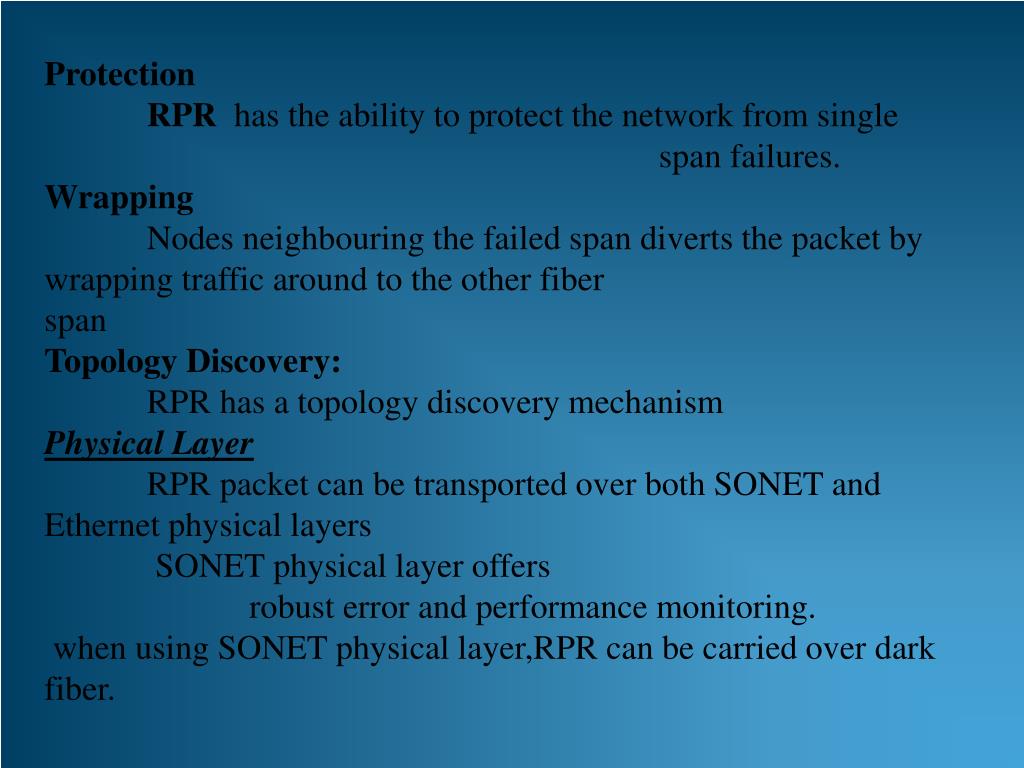 Protection

RPR has the ability to protect the network from single span failures.

Wrapping

Nodes neighbouring the failed span diverts the packet by wrapping traffic around to the other fiber
span

Topology Discovery:

RPR has a topology discovery mechanism

Physical Layer

RPR packet can be transported over both SONET and Ethernet physical layers

SONET physical layer offers
robust error and performance monitoring.

when using SONET physical layer,RPR can be carried over dark fiber.